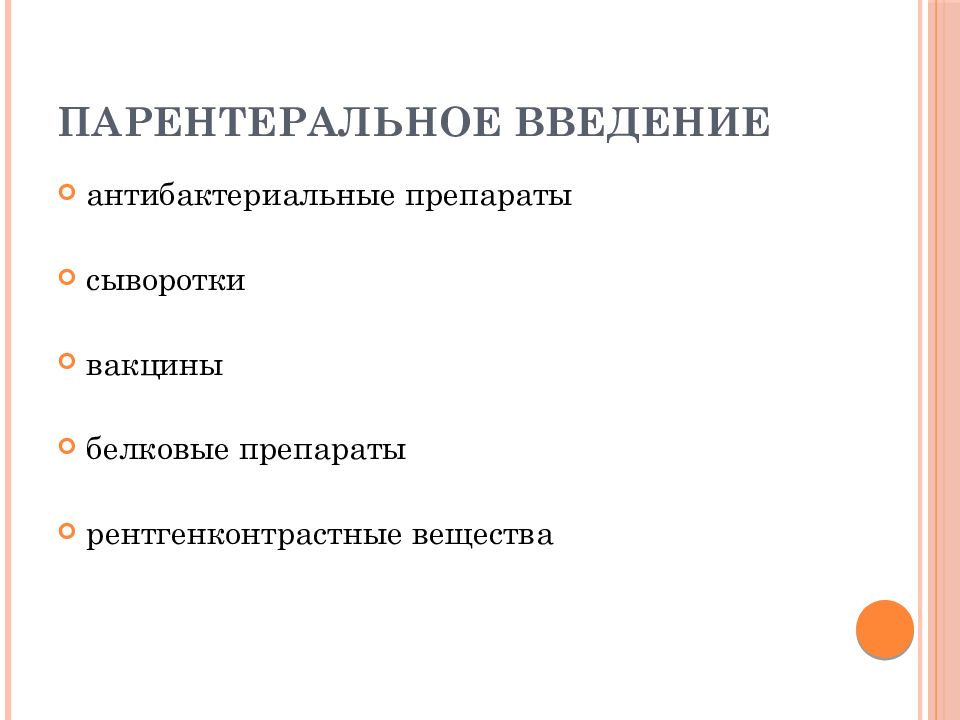 ПАРЕНТЕРАЛЬНОЕ ВВЕДЕНИЕ

антибактериальные препараты

сыворотки

вакцины

белковые препараты

рентгенконтрастные вещества